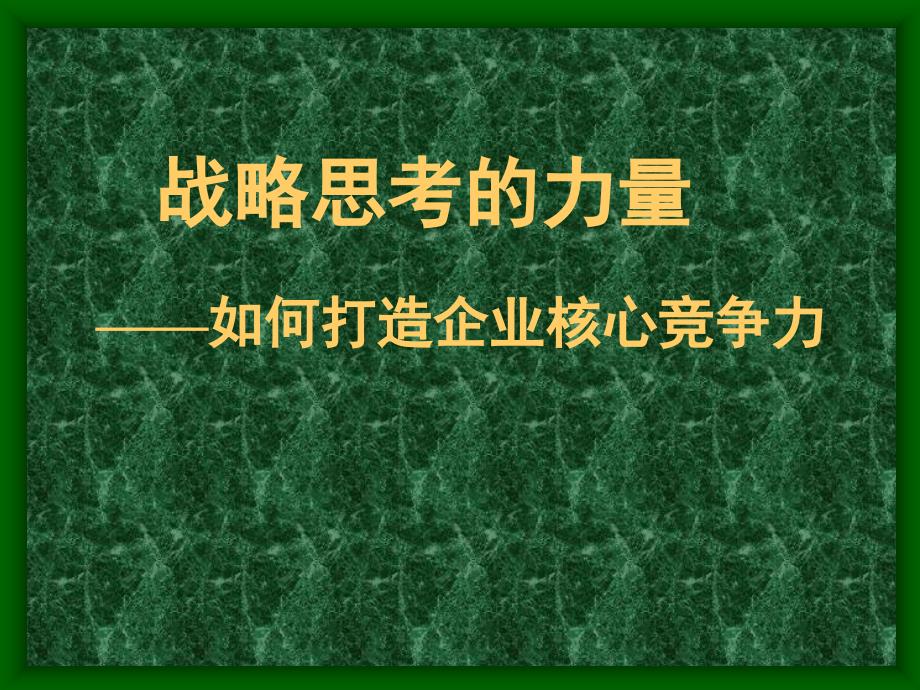 战略思考的力量

——如何打造企业核心竞争力